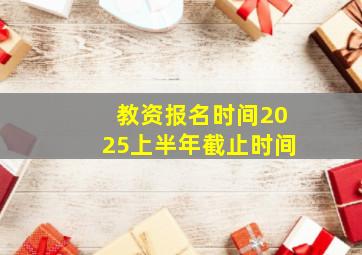 教资报名时间2025上半年截止时间